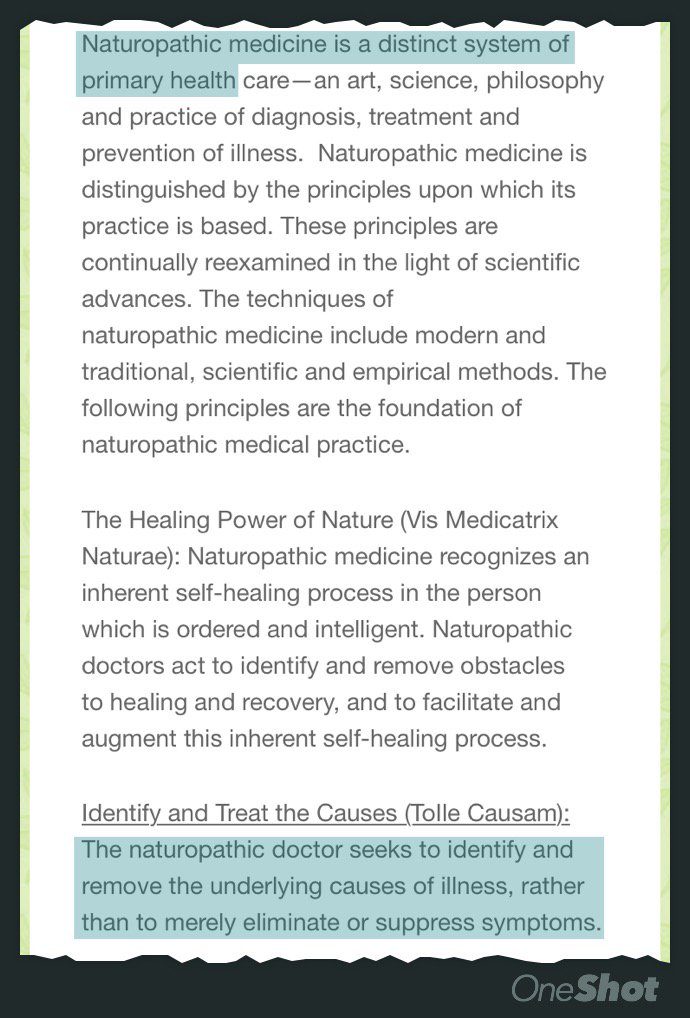 Naturopathic medicine is a distinct system of primary health care—an art, science, philosophy and practice of diagnosis, treatment and prevention of illness.  Naturopathic medicine is distinguished by the principles upon which its practice is based. These principles are continually reexamined in the light of scientific advances. The techniques of naturopathic medicine include modern and traditional, scientific and empirical methods. The following principles are the foundation of naturopathic medical practice.

The Healing Power of Nature (Vis Medicatrix Naturae): Naturopathic medicine recognizes an inherent self-healing process in the person which is ordered and intelligent. Naturopathic doctors act to identify and remove obstacles to healing and recovery, and to facilitate and augment this inherent self-healing process.

Identify and Treat the Causes (Tolle Causam): The naturopathic doctor seeks to identify and remove the underlying causes of illness, rather than to merely eliminate or suppress symptoms.

OneShot